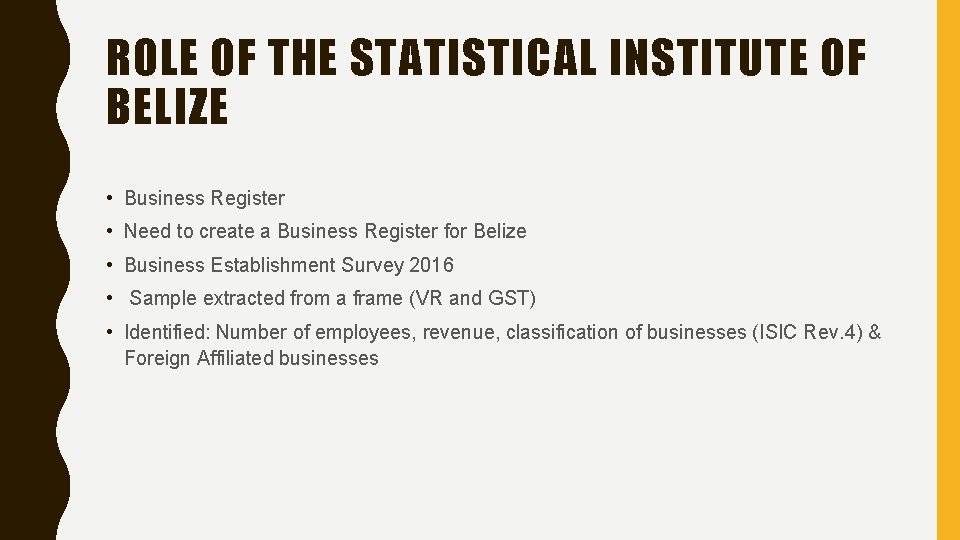 ROLE OF THE STATISTICAL INSTITUTE OF BELIZE

• Business Register
• Need to create a Business Register for Belize
• Business Establishment Survey 2016
• Sample extracted from a frame (VR and GST)
• Identified: Number of employees, revenue, classification of businesses (ISIC Rev.4) & Foreign Affiliated businesses